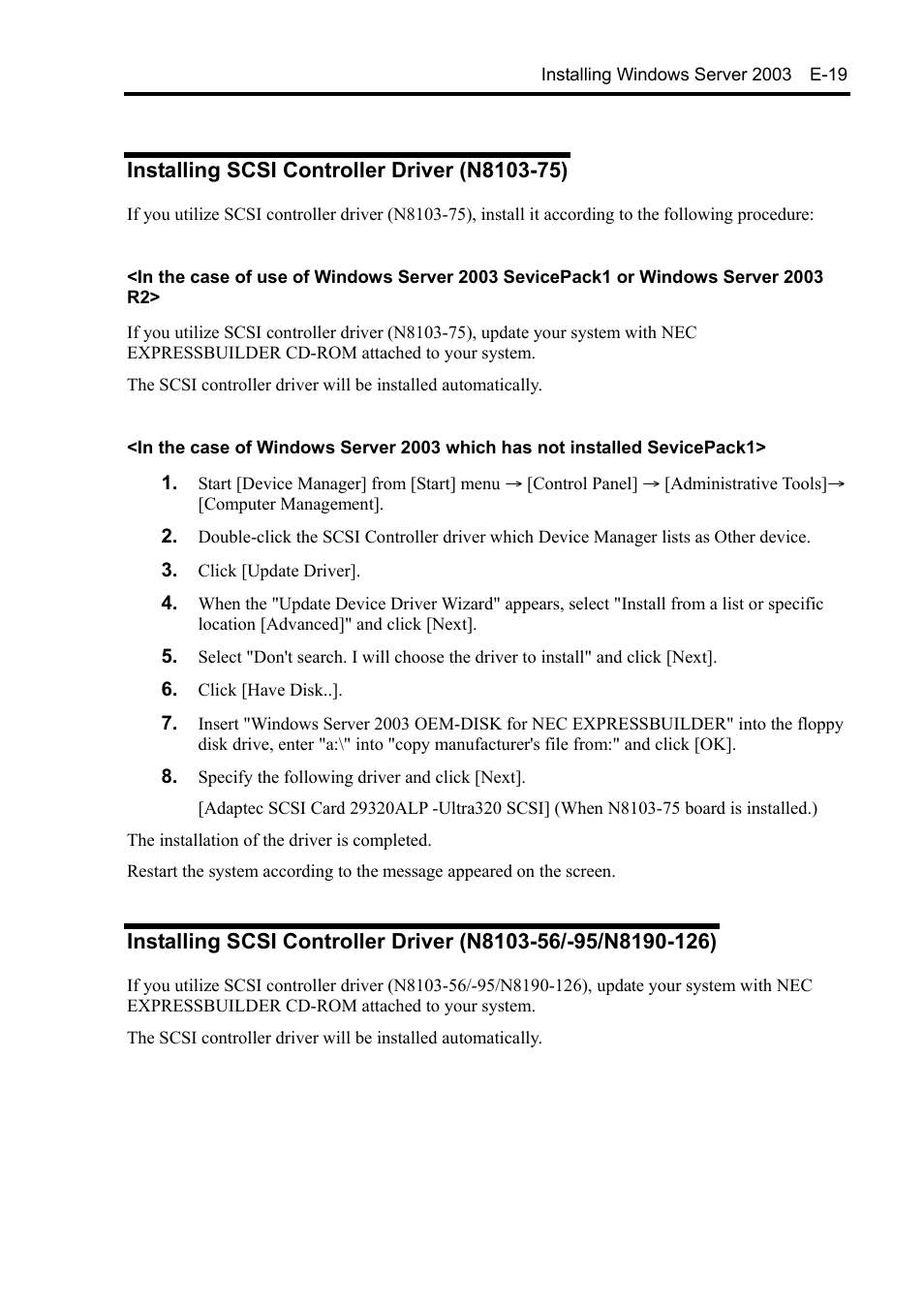 Installing Windows Server 2003 E-19

Installing SCSI Controller Driver (N8103-75)

If you utilize SCSI controller driver (N8103-75), install it according to the following procedure:

<In the case of use of Windows Server 2003 SevicePack1 or Windows Server 2003 R2>

If you utilize SCSI controller driver (N8103-75), update your system with NEC EXPRESSBUILDER CD-ROM attached to your system.

The SCSI controller driver will be installed automatically.

<In the case of Windows Server 2003 which has not installed SevicePack1>

1. Start [Device Manager] from [Start] menu → [Control Panel] → [Administrative Tools]→ [Computer Management].

2. Double-click the SCSI Controller driver which Device Manager lists as Other device.

3. Click [Update Driver].

4. When the "Update Device Driver Wizard" appears, select "Install from a list or specific location [Advanced]" and click [Next].

5. Select "Don't search. I will choose the driver to install" and click [Next].

6. Click [Have Disk..].

7. Insert "Windows Server 2003 OEM-DISK for NEC EXPRESSBUILDER" into the floppy disk drive, enter "a:\" into "copy manufacturer's file from:" and click [OK].

8. Specify the following driver and click [Next].

[Adaptec SCSI Card 29320ALP -Ultra320 SCSI] (When N8103-75 board is installed.)

The installation of the driver is completed.

Restart the system according to the message appeared on the screen.

Installing SCSI Controller Driver (N8103-56/-95/N8190-126)

If you utilize SCSI controller driver (N8103-56/-95/N8190-126), update your system with NEC EXPRESSBUILDER CD-ROM attached to your system.

The SCSI controller driver will be installed automatically.